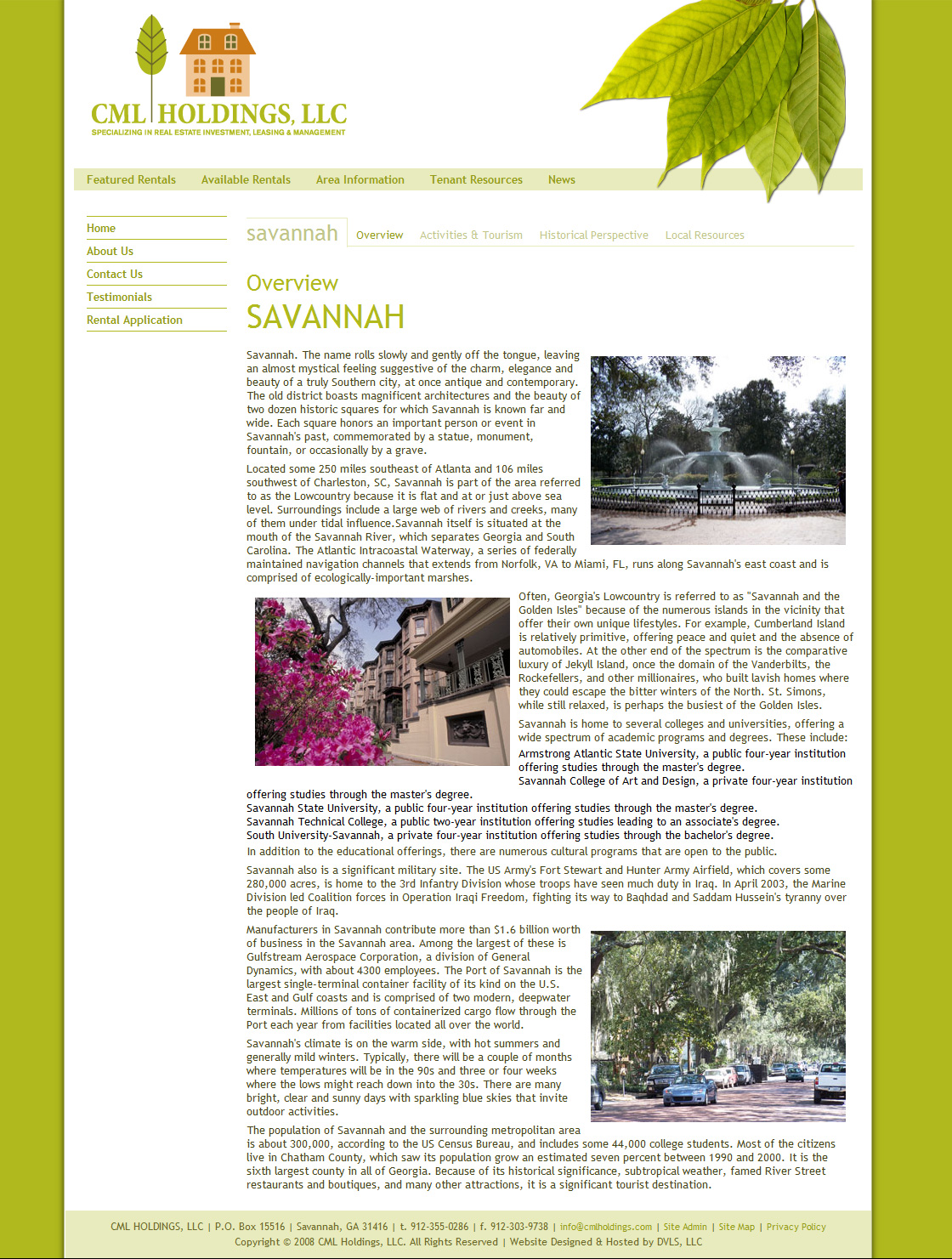 CML HOLDINGS, LLC
SPECIALIZING IN REAL ESTATE INVESTMENT, LEASING & MANAGEMENT

Featured Rentals Available Rentals Area Information Tenant Resources News

Home
About Us
Contact Us
Testimonials
Rental Application

savannah Overview Activities & Tourism Historical Perspective Local Resources

Overview
SAVANNAH

Savannah. The name rolls slowly and gently off the tongue, leaving an almost mystical feeling suggestive of the charm, elegance and beauty of a truly Southern city, at once antique and contemporary. The old district boasts magnificent architectures and the beauty of two dozen historic squares for which Savannah is known far and wide. Each square honors an important person or event in Savannah's past, commemorated by a statue, monument, fountain, or occasionally by a grave.

Located some 250 miles southeast of Atlanta and 106 miles southwest of Charleston, SC, Savannah is part of the area referred to as the Lowcountry because it is flat and at or just above sea level. Surroundings include a large web of rivers and creeks, many of them under tidal influence.Savannah itself is situated at the mouth of the Savannah River, which separates Georgia and South Carolina. The Atlantic Intracoastal Waterway, a series of federally maintained navigation channels that extends from Norfolk, VA to Miami, FL, runs along Savannah's east coast and is comprised of ecologically-important marshes.

Often, Georgia's Lowcountry is referred to as "Savannah and the Golden Isles" because of the numerous islands in the vicinity that offer their own unique lifestyles. For example, Cumberland Island is relatively primitive, offering peace and quiet and the absence of automobiles. At the other end of the spectrum is the comparative luxury of Jekyll Island, once the domain of the Vanderbilts, the Rockefellers, and other millionaires, who built lavish homes where they could escape the bitter winters of the North. St. Simons, while still relaxed, is perhaps the busiest of the Golden Isles.

Savannah is home to several colleges and universities, offering a wide spectrum of academic programs and degrees. These include:
Armstrong Atlantic State University, a public four-year institution offering studies through the master's degree.
Savannah College of Art and Design, a private four-year institution offering studies through the master's degree.
Savannah State University, a public four-year institution offering studies through the master's degree.
Savannah Technical College, a public two-year institution offering studies leading to an associate's degree.
South University-Savannah, a private four-year institution offering studies through the bachelor's degree.
In addition to the educational offerings, there are numerous cultural programs that are open to the public.

Savannah also is a significant military site. The US Army's Fort Stewart and Hunter Army Airfield, which covers some 280,000 acres, is home to the 3rd Infantry Division whose troops have seen much duty in Iraq. In April 2003, the Marine Division led Coalition forces in Operation Iraqi Freedom, fighting its way to Baqhdad and Saddam Hussein's tyranny over the people of Iraq.

Manufacturers in Savannah contribute more than $1.6 billion worth of business in the Savannah area. Among the largest of these is Gulfstream Aerospace Corporation, a division of General Dynamics, with about 4300 employees. The Port of Savannah is the largest single-terminal container facility of its kind on the U.S. East and Gulf coasts and is comprised of two modern, deepwater terminals. Millions of tons of containerized cargo flow through the Port each year from facilities located all over the world.

Savannah's climate is on the warm side, with hot summers and generally mild winters. Typically, there will be a couple of months where temperatures will be in the 90s and three or four weeks where the lows might reach down into the 30s. There are many bright, clear and sunny days with sparkling blue skies that invite outdoor activities.

The population of Savannah and the surrounding metropolitan area is about 300,000, according to the US Census Bureau, and includes some 44,000 college students. Most of the citizens live in Chatham County, which saw its population grow an estimated seven percent between 1990 and 2000. It is the sixth largest county in all of Georgia. Because of its historical significance, subtropical weather, famed River Street restaurants and boutiques, and many other attractions, it is a significant tourist destination.

CML HOLDINGS, LLC | P.O. Box 15516 | Savannah, GA 31416 | t. 912-355-0286 | f. 912-303-9738 | info@cmlholdings.com | Site Admin | Site Map | Privacy Policy
Copyright © 2008 CML Holdings, LLC. All Rights Reserved | Website Designed & Hosted by DVLS, LLC